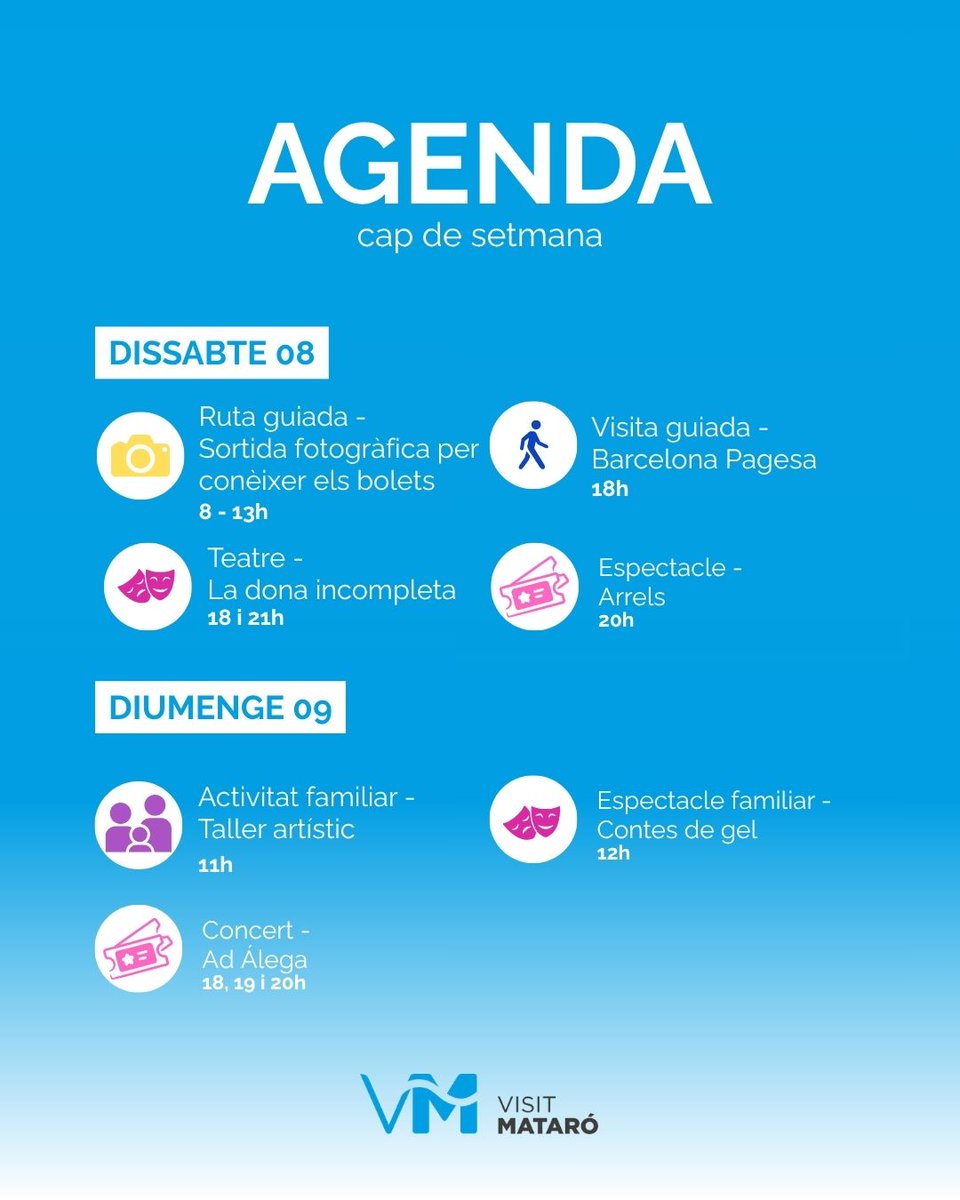 AGENDA
cap de setmana

DISSABTE 08

Ruta guiada - Sortida fotogràfica per conèixer els bolets
8 - 13h

Visita guiada - Barcelona Pagesa
18h

Teatre - La dona incompleta
18 i 21h

Espectacle - Arrels
20h

DIUMENGE 09

Activitat familiar - Taller artístic
11h

Espectacle familiar - Contes de gel
12h

Concert - Ad Álega
18, 19 i 20h

VM VISIT MATARÓ